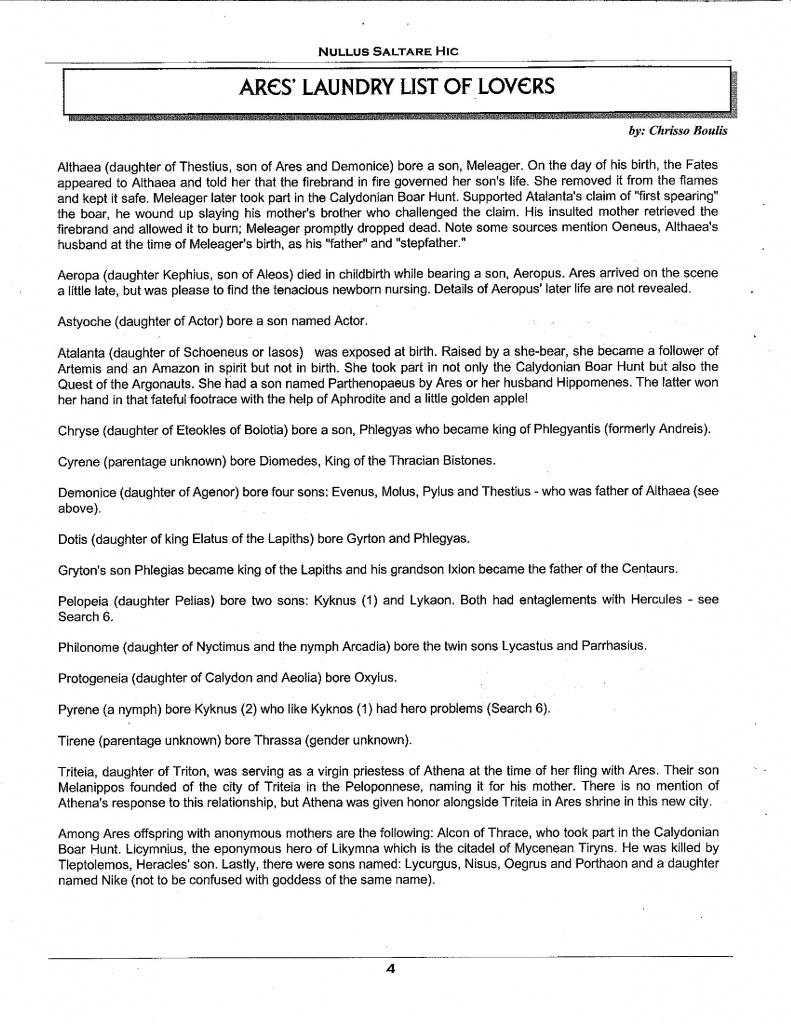 NULLUS SALTARE HIC

ARES' LAUNDRY LIST OF LOVERS

by: Chrisso Boulis

Althaea (daughter of Thestius, son of Ares and Demonice) bore a son, Meleager. On the day of his birth, the Fates appeared to Althaea and told her that the firebrand in fire governed her son's life. She removed it from the flames and kept it safe. Meleager later took part in the Calydonian Boar Hunt. Supported Atalanta's claim of "first spearing" the boar, he wound up slaying his mother's brother who challenged the claim. His insulted mother retrieved the firebrand and allowed it to burn; Meleager promptly dropped dead. Note some sources mention Oeneus, Althaea's husband at the time of Meleager's birth, as his "father" and "stepfather."

Aeropa (daughter Kephius, son of Aleos) died in childbirth while bearing a son, Aeropus. Ares arrived on the scene a little late, but was please to find the tenacious newborn nursing. Details of Aeropus' later life are not revealed.

Astyoche (daughter of Actor) bore a son named Actor.

Atalanta (daughter of Schoeneus or Iasos) was exposed at birth. Raised by a she-bear, she became a follower of Artemis and an Amazon in spirit but not in birth. She took part in not only the Calydonian Boar Hunt but also the Quest of the Argonauts. She had a son named Parthenopaeus by Ares or her husband Hippomenes. The latter won her hand in that fateful footrace with the help of Aphrodite and a little golden apple!

Chryse (daughter of Eteokles of Boiotia) bore a son, Phlegyas who became king of Phlegyantis (formerly Andreis).

Cyrene (parentage unknown) bore Diomedes, King of the Thracian Bistones.

Demonice (daughter of Agenor) bore four sons: Evenus, Molus, Pylus and Thestius - who was father of Althaea (see above).

Dotis (daughter of king Elatus of the Lapiths) bore Gyrton and Phlegyas.

Gryton's son Phlegias became king of the Lapiths and his grandson Ixion became the father of the Centaurs.

Pelopeia (daughter Pelias) bore two sons: Kyknus (1) and Lykaon. Both had entaglements with Hercules - see Search 6.

Philonome (daughter of Nyctimus and the nymph Arcadia) bore the twin sons Lycastus and Parrhasius.

Protogeneia (daughter of Calydon and Aeolia) bore Oxylus.

Pyrene (a nymph) bore Kyknus (2) who like Kyknos (1) had hero problems (Search 6).

Tirene (parentage unknown) bore Thrassa (gender unknown).

Triteia, daughter of Triton, was serving as a virgin priestess of Athena at the time of her fling with Ares. Their son Melanippos founded of the city of Triteia in the Peloponnese, naming it for his mother. There is no mention of Athena's response to this relationship, but Athena was given honor alongside Triteia in Ares shrine in this new city.

Among Ares offspring with anonymous mothers are the following: Alcon of Thrace, who took part in the Calydonian Boar Hunt. Licymnius, the eponymous hero of Likymna which is the citadel of Mycenean Tiryns. He was killed by Tleptolemos, Heracles' son. Lastly, there were sons named: Lycurgus, Nisus, Oegrus and Porthaon and a daughter named Nike (not to be confused with goddess of the same name).

4